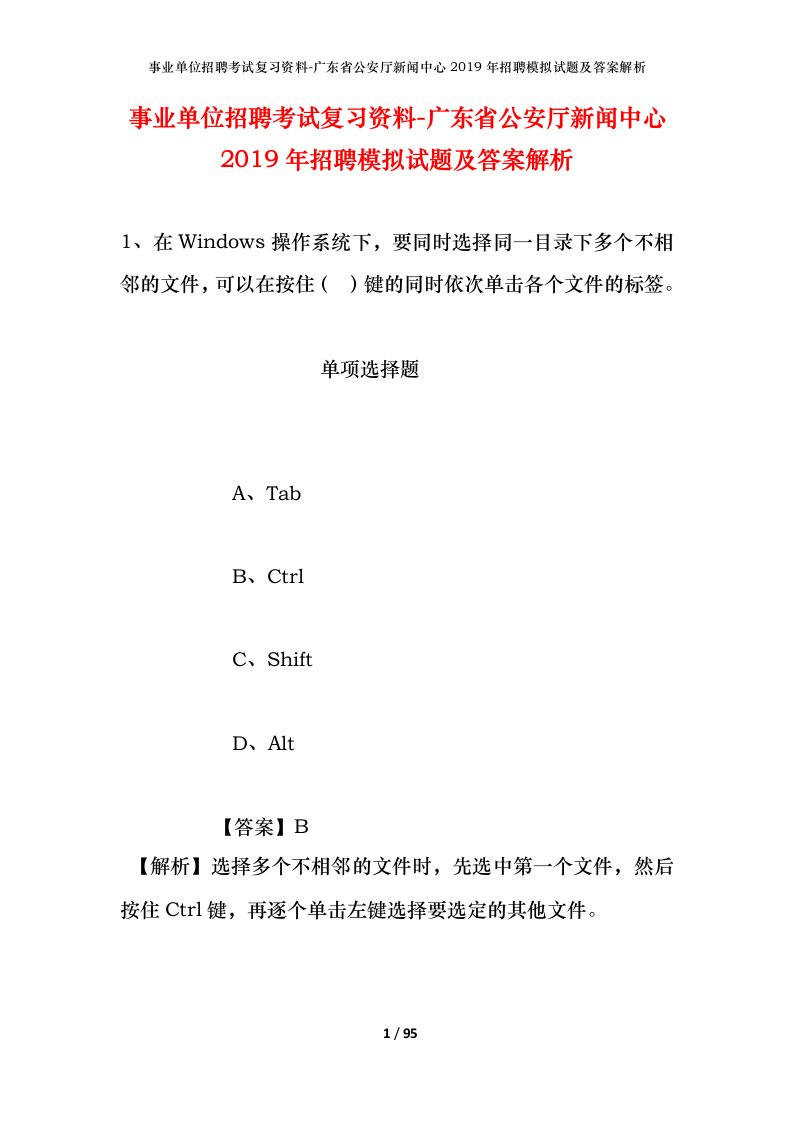 事业单位招聘考试复习资料-广东省公安厅新闻中心 2019 年招聘模拟试题及答案解析

事业单位招聘考试复习资料-广东省公安厅新闻中心 2019 年招聘模拟试题及答案解析

1、在 Windows 操作系统下，要同时选择同一目录下多个不相邻的文件，可以在按住（ ）键的同时依次单击各个文件的标签。

单项选择题

A、Tab

B、Ctrl

C、Shift

D、Alt

【答案】B

【解析】选择多个不相邻的文件时，先选中第一个文件，然后按住 Ctrl 键，再逐个单击左键选择要选定的其他文件。

1 / 95